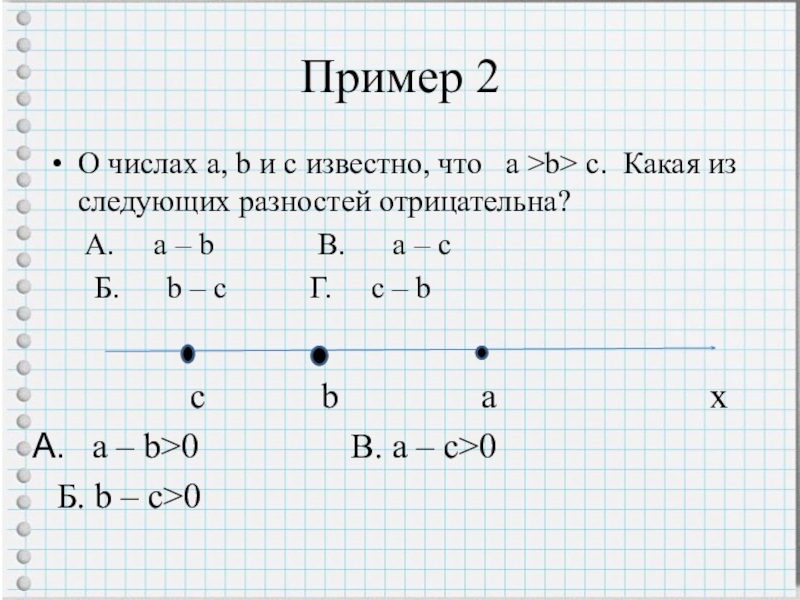 Пример 2

• О числах a, b и c известно, что a >b> c. Какая из следующих разностей отрицательна?

А. a – b В. a – c

Б. b – c Г. c – b

c b a x

А. a – b>0 В. a – c>0

Б. b – c>0